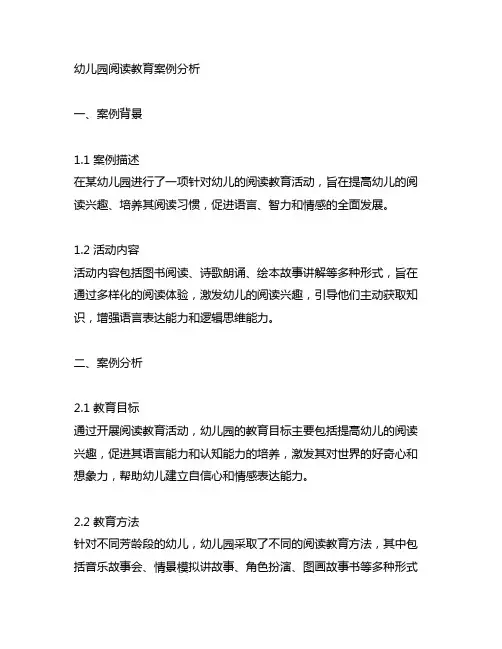 幼儿园阅读教育案例分析

一、案例背景

1.1 案例描述
在某幼儿园进行了一项针对幼儿的阅读教育活动，旨在提高幼儿的阅读兴趣、培养其阅读习惯，促进语言、智力和情感的全面发展。

1.2 活动内容
活动内容包括图书阅读、诗歌朗诵、绘本故事讲解等多种形式，旨在通过多样化的阅读体验，激发幼儿的阅读兴趣，引导他们主动获取知识，增强语言表达能力和逻辑思维能力。

二、案例分析

2.1 教育目标
通过开展阅读教育活动，幼儿园的教育目标主要包括提高幼儿的阅读兴趣，促进其语言能力和认知能力的培养，激发其对世界的好奇心和想象力，帮助幼儿建立自信心和情感表达能力。

2.2 教育方法
针对不同芳龄段的幼儿，幼儿园采取了不同的阅读教育方法，其中包括音乐故事会、情景模拟讲故事、角色扮演、图画故事书等多种形式